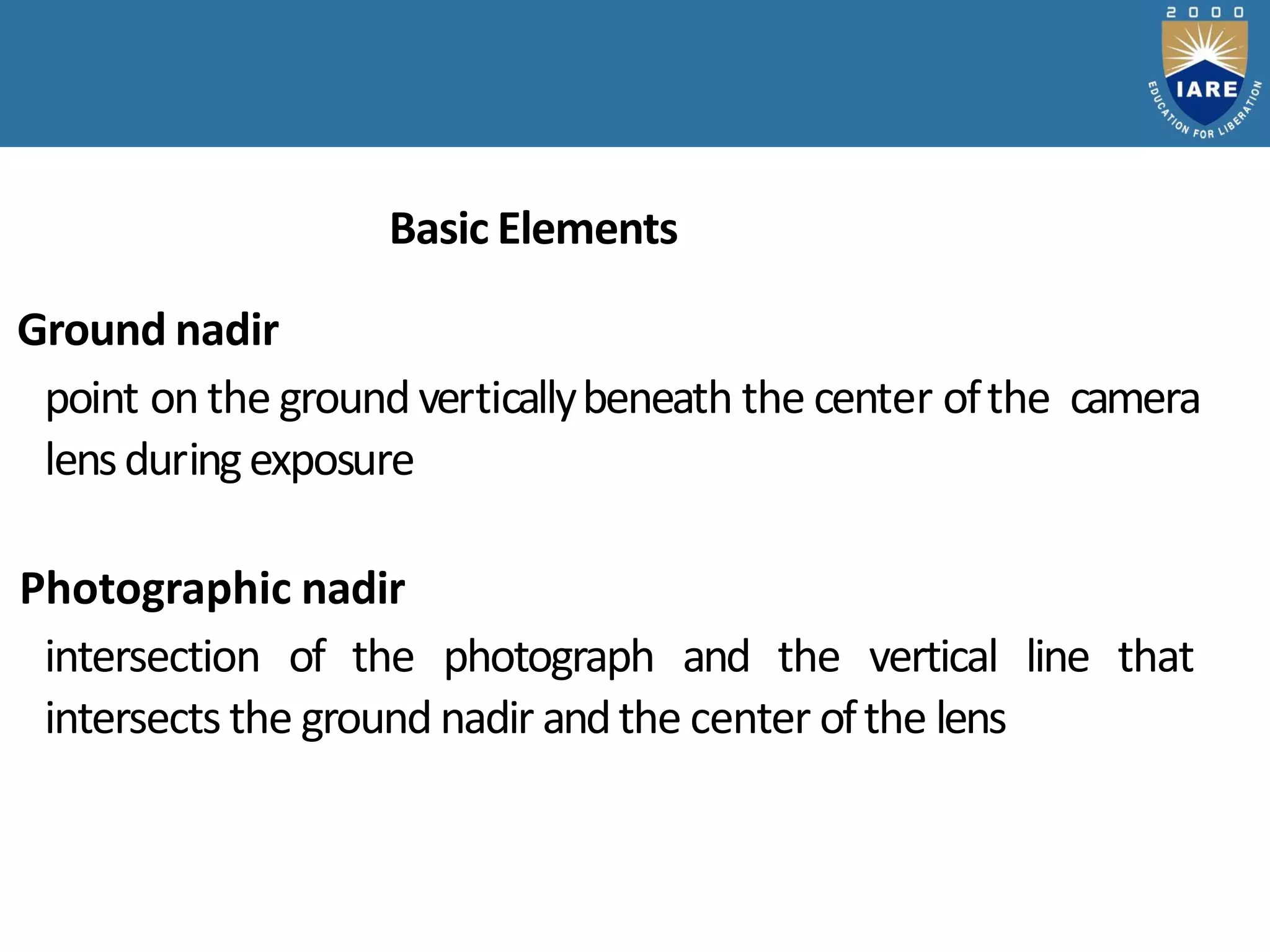 2000
IARE
EDUCATION FOR LIBERATION

Basic Elements

Ground nadir

point on the ground vertically beneath the center of the camera lens during exposure

Photographic nadir

intersection of the photograph and the vertical line that intersects the ground nadir and the center of the lens